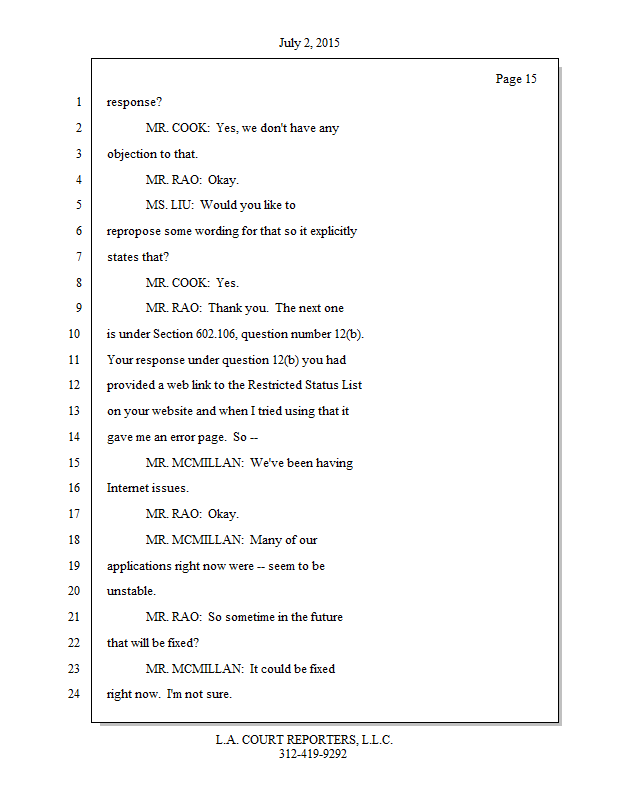 July 2, 2015

Page 15

1 response?

2 MR. COOK: Yes, we don't have any

3 objection to that.

4 MR. RAO: Okay.

5 MS. LIU: Would you like to

6 repropose some wording for that so it explicitly

7 states that?

8 MR. COOK: Yes.

9 MR. RAO: Thank you. The next one

10 is under Section 602.106, question number 12(b).

11 Your response under question 12(b) you had

12 provided a web link to the Restricted Status List

13 on your website and when I tried using that it

14 gave me an error page. So --

15 MR. MCMILLAN: We've been having

16 Internet issues.

17 MR. RAO: Okay.

18 MR. MCMILLAN: Many of our

19 applications right now were -- seem to be

20 unstable.

21 MR. RAO: So sometime in the future

22 that will be fixed?

23 MR. MCMILLAN: It could be fixed

24 right now. I'm not sure.

L.A. COURT REPORTERS, L.L.C.
312-419-9292